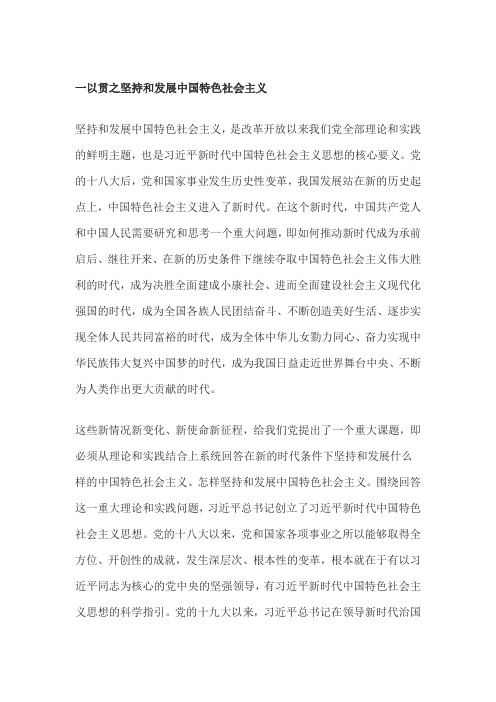 一以贯之坚持和发展中国特色社会主义

坚持和发展中国特色社会主义，是改革开放以来我们党全部理论和实践的鲜明主题，也是习近平新时代中国特色社会主义思想的核心要义。党的十八大后，党和国家事业发生历史性变革，我国发展站在新的历史起点上，中国特色社会主义进入了新时代。在这个新时代，中国共产党人和中国人民需要研究和思考一个重大问题，即如何推动新时代成为承前启后、继往开来、在新的历史条件下继续夺取中国特色社会主义伟大胜利的时代，成为决胜全面建成小康社会、进而全面建设社会主义现代化强国的时代，成为全国各族人民团结奋斗、不断创造美好生活、逐步实现全体人民共同富裕的时代，成为全体中华儿女勠力同心、奋力实现中华民族伟大复兴中国梦的时代，成为我国日益走近世界舞台中央、不断为人类作出更大贡献的时代。

这些新情况新变化、新使命新征程，给我们党提出了一个重大课题，即必须从理论和实践结合上系统回答在新的时代条件下坚持和发展什么样的中国特色社会主义、怎样坚持和发展中国特色社会主义。围绕回答这一重大理论和实践问题，习近平总书记创立了习近平新时代中国特色社会主义思想。党的十八大以来，党和国家各项事业之所以能够取得全方位、开创性的成就，发生深层次、根本性的变革，根本就在于有以习近平同志为核心的党中央的坚强领导，有习近平新时代中国特色社会主义思想的科学指引。党的十九大以来，习近平总书记在领导新时代治国